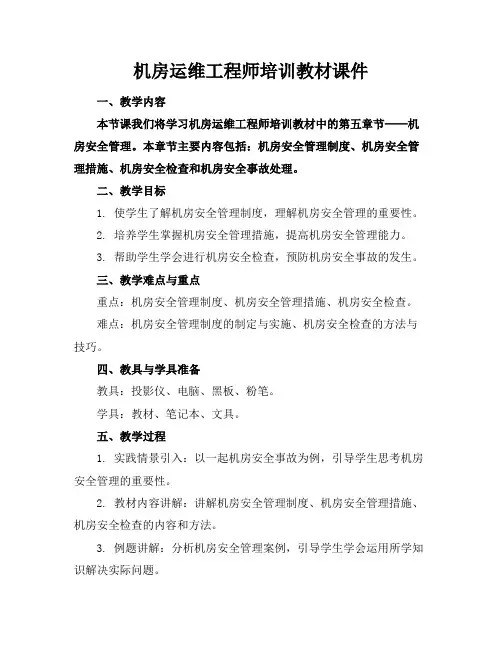 机房运维工程师培训教材课件

一、教学内容

本节课我们将学习机房运维工程师培训教材中的第五章节——机房安全管理。本章节主要内容包括：机房安全管理制度、机房安全管理措施、机房安全检查和机房安全事故处理。

二、教学目标

1. 使学生了解机房安全管理制度，理解机房安全管理的重要性。

2. 培养学生掌握机房安全管理措施，提高机房安全管理能力。

3. 帮助学生学会进行机房安全检查，预防机房安全事故的发生。

三、教学难点与重点

重点：机房安全管理制度、机房安全管理措施、机房安全检查。

难点：机房安全管理制度的制定与实施、机房安全检查的方法与技巧。

四、教具与学具准备

教具：投影仪、电脑、黑板、粉笔。

学具：教材、笔记本、文具。

五、教学过程

1. 实践情景引入：以一起机房安全事故为例，引导学生思考机房安全管理的重要性。

2. 教材内容讲解：讲解机房安全管理制度、机房安全管理措施、机房安全检查的内容和方法。

3. 例题讲解：分析机房安全管理案例，引导学生学会运用所学知识解决实际问题。